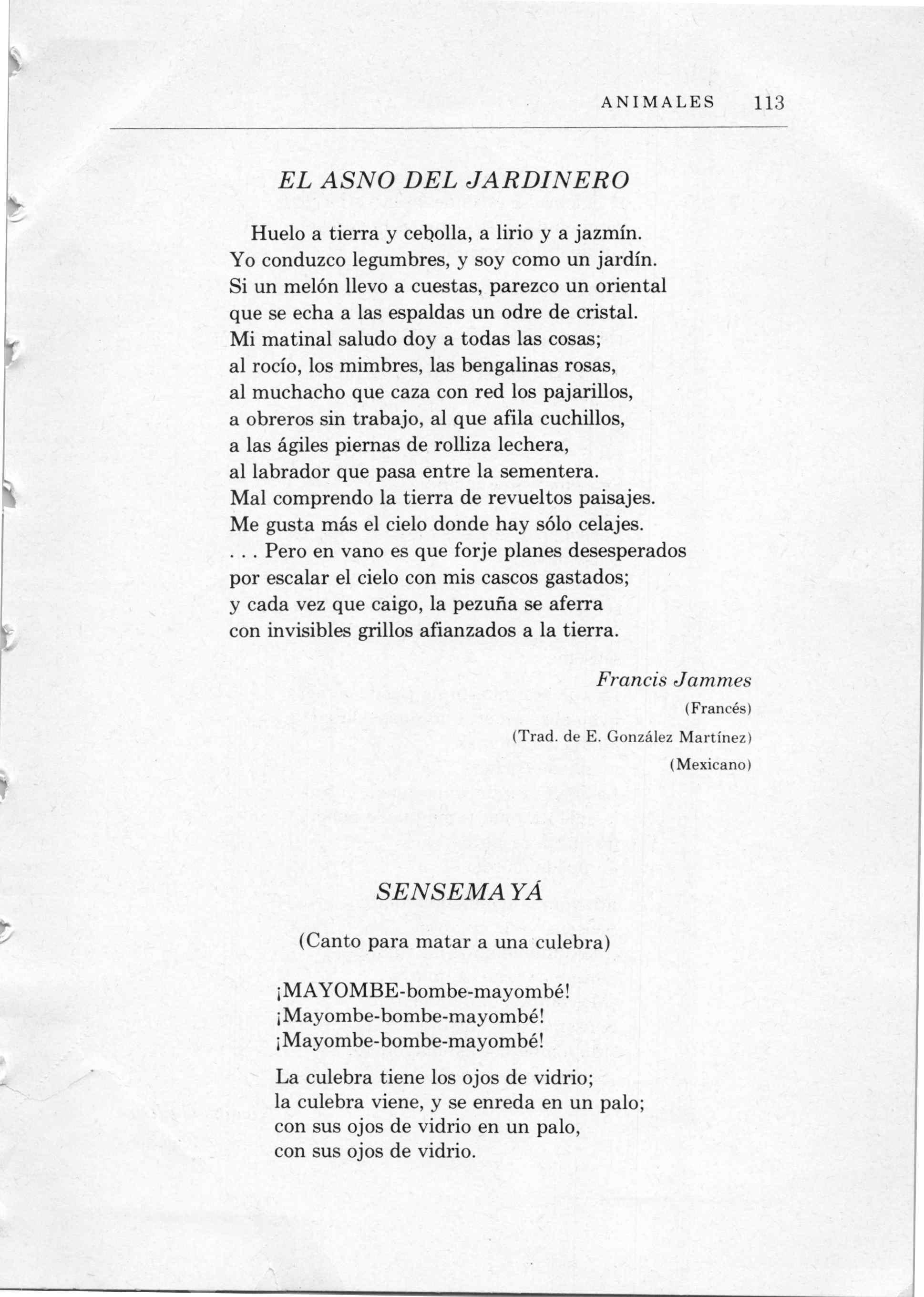 ANIMALES 113

EL ASNO DEL JARDINERO

Huelo a tierra y cebolla, a lirio y a jazmín.
Yo conduzco legumbres, y soy como un jardín.
Si un melón llevo a cuestas, parezco un oriental
que se echa a las espaldas un odre de cristal.
Mi matinal saludo doy a todas las cosas;
al rocío, los mimbres, las bengalinas rosas,
al muchacho que caza con red los pajarillos,
a obreros sin trabajo, al que afila cuchillos,
a las ágiles piernas de rolliza lechera,
al labrador que pasa entre la sementera.
Mal comprendo la tierra de revueltos paisajes.
Me gusta más el cielo donde hay sólo celajes.
. . . Pero en vano es que forje planes desesperados
por escalar el cielo con mis cascos gastados;
y cada vez que caigo, la pezuña se aferra
con invisibles grillos afianzados a la tierra.

Francis Jammes
(Francés)
(Trad. de E. González Martínez)
(Mexicano)

SENSEMAYÁ

(Canto para matar a una culebra)

¡MAYOMBE-bombe-mayombé!
¡Mayombe-bombe-mayombé!
¡Mayombe-bombe-mayombé!

La culebra tiene los ojos de vidrio;
la culebra viene, y se enreda en un palo;
con sus ojos de vidrio en un palo,
con sus ojos de vidrio.